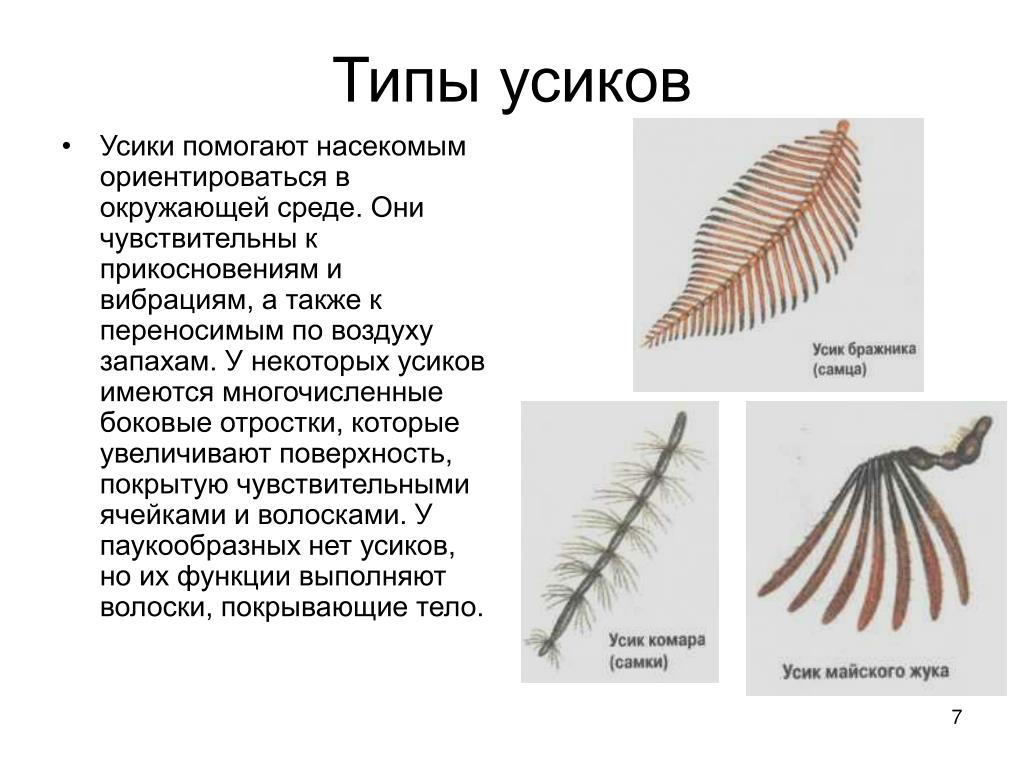 Типы усиков

• Усики помогают насекомым ориентироваться в окружающей среде. Они чувствительны к прикосновениям и вибрациям, а также к переносимым по воздуху запахам. У некоторых усиков имеются многочисленные боковые отростки, которые увеличивают поверхность, покрытую чувствительными ячейками и волосками. У паукообразных нет усиков, но их функции выполняют волоски, покрывающие тело.

Усик бражника (самца)

Усик комара (самки)

Усик майского жука

7